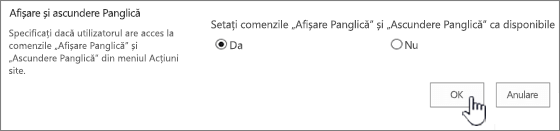 Afișare și ascundere Panglică

Specificați dacă utilizatorul are acces la comenzile „Afișare Panglică" și „Ascundere Panglică" din meniul Acțiuni site.

Setați comenzile „Afișare Panglică" și „Ascundere Panglică" ca disponibile

Da

Nu

OK

Anulare